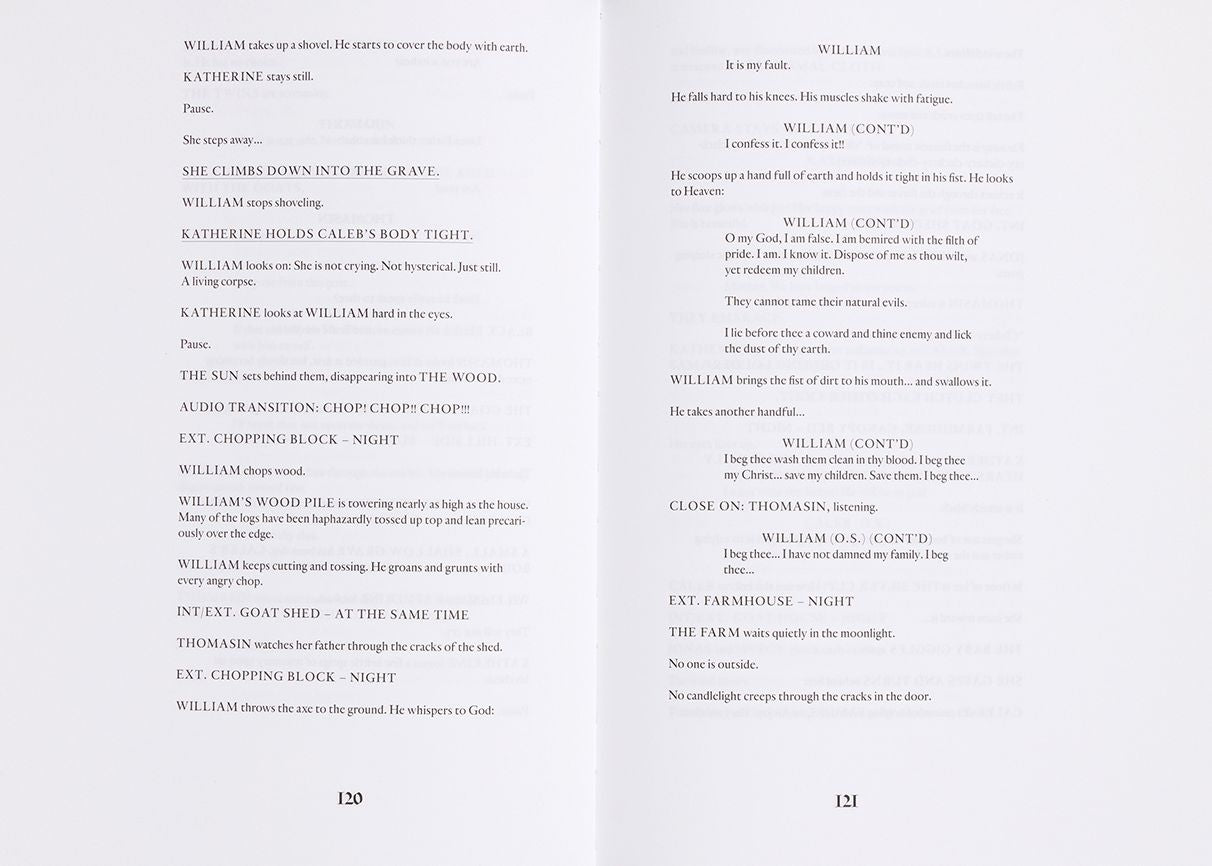 WILLIAM takes up a shovel. He starts to cover the body with earth.

KATHERINE stays still.

Pause.

She steps away...

SHE CLIMBS DOWN INTO THE GRAVE.

WILLIAM stops shoveling.

KATHERINE HOLDS CALEB'S BODY TIGHT.

WILLIAM looks on: She is not crying. Not hysterical. Just still. A living corpse.

KATHERINE looks at WILLIAM hard in the eyes.

Pause.

THE SUN sets behind them, disappearing into THE WOOD.

AUDIO TRANSITION: CHOP! CHOP!! CHOP!!!

EXT. CHOPPING BLOCK – NIGHT

WILLIAM chops wood.

WILLIAM'S WOOD PILE is towering nearly as high as the house. Many of the logs have been haphazardly tossed up top and lean precariously over the edge.

WILLIAM keeps cutting and tossing. He groans and grunts with every angry chop.

INT/EXT. GOAT SHED – AT THE SAME TIME

THOMASIN watches her father through the cracks of the shed.

EXT. CHOPPING BLOCK – NIGHT

WILLIAM throws the axe to the ground. He whispers to God:

120

WILLIAM
It is my fault.

He falls hard to his knees. His muscles shake with fatigue.

WILLIAM (CONT'D)
I confess it. I confess it!!

He scoops up a hand full of earth and holds it tight in his fist. He looks to Heaven:

WILLIAM (CONT'D)
O my God, I am false. I am bemired with the filth of pride. I am. I know it. Dispose of me as thou wilt, yet redeem my children.

They cannot tame their natural evils.

I lie before thee a coward and thine enemy and lick the dust of thy earth.

WILLIAM brings the fist of dirt to his mouth... and swallows it.

He takes another handful...

WILLIAM (CONT'D)
I beg thee wash them clean in thy blood. I beg thee my Christ... save my children. Save them. I beg thee...

CLOSE ON: THOMASIN, listening.

WILLIAM (O.S.) (CONT'D)
I beg thee... I have not damned my family. I beg thee...

EXT. FARMHOUSE – NIGHT

THE FARM waits quietly in the moonlight.

No one is outside.

No candlelight creeps through the cracks in the door.

121